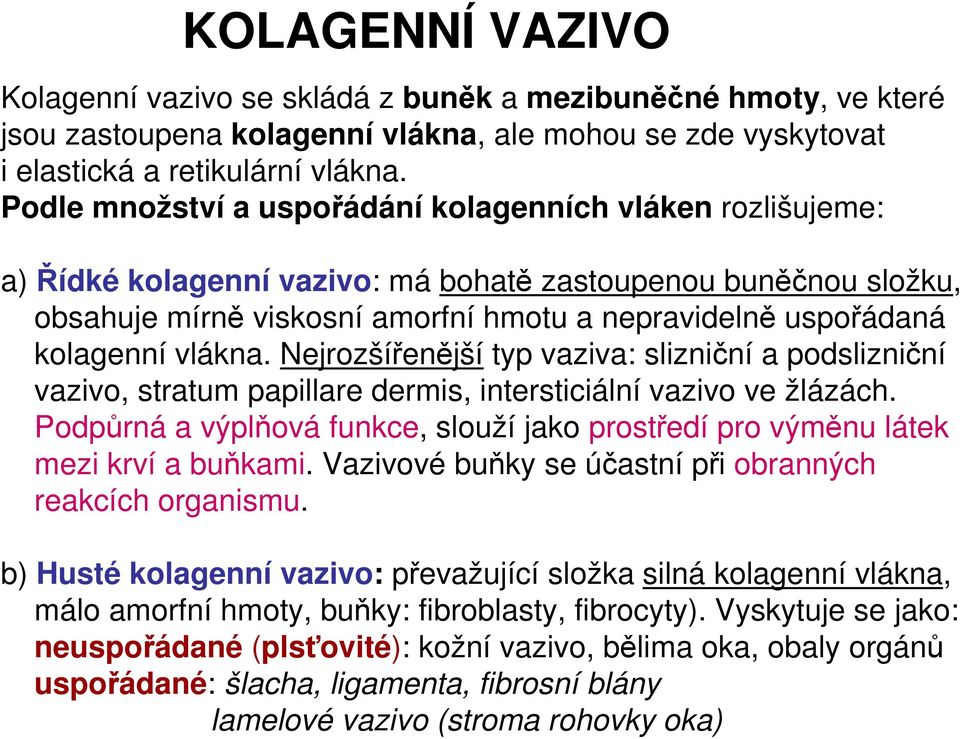 KOLAGENNÍ VAZIVO

Kolagenní vazivo se skládá z buněk a mezibuněčné hmoty, ve které jsou zastoupena kolagenní vlákna, ale mohou se zde vyskytovat i elastická a retikulární vlákna.
Podle množství a uspořádání kolagenních vláken rozlišujeme:

a) Řídké kolagenní vazivo: má bohatě zastoupenou buněčnou složku, obsahuje mírně viskosní amorfní hmotu a nepravidelně uspořádaná kolagenní vlákna. Nejrozšířenější typ vaziva: slizniční a podslizniční vazivo, stratum papillare dermis, intersticiální vazivo ve žlázách. Podpůrná a výplňová funkce, slouží jako prostředí pro výměnu látek mezi krví a buňkami. Vazivové buňky se účastní při obranných reakcích organismu.

b) Husté kolagenní vazivo: převažující složka silná kolagenní vlákna, málo amorfní hmoty, buňky: fibroblasty, fibrocyty). Vyskytuje se jako:
neuspořádané (plsťovité): kožní vazivo, bělima oka, obaly orgánů
uspořádané: šlacha, ligamenta, fibrosní blány
lamelové vazivo (stroma rohovky oka)